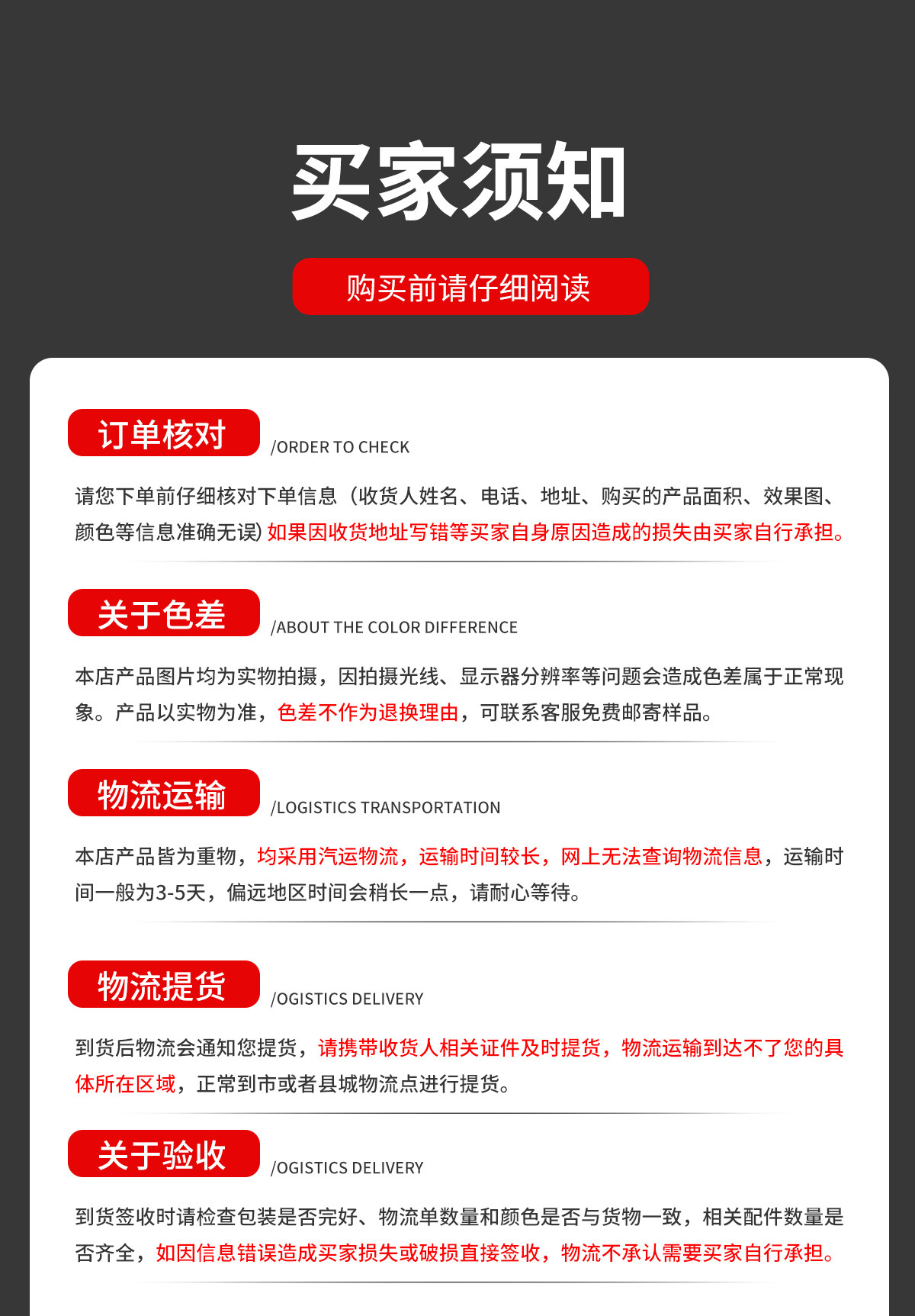 买家须知

购买前请仔细阅读

订单核对 /ORDER TO CHECK

请您下单前仔细核对下单信息（收货人姓名、电话、地址、购买的产品面积、效果图、颜色等信息准确无误）如果因收货地址写错等买家自身原因造成的损失由买家自行承担。

关于色差 /ABOUT THE COLOR DIFFERENCE

本店产品图片均为实物拍摄，因拍摄光线、显示器分辨率等问题会造成色差属于正常现象。产品以实物为准，色差不作为退换理由，可联系客服免费邮寄样品。

物流运输 /LOGISTICS TRANSPORTATION

本店产品皆为重物，均采用汽运物流，运输时间较长，网上无法查询物流信息，运输时间一般为3-5天，偏远地区时间会稍长一点，请耐心等待。

物流提货 /OGISTICS DELIVERY

到货后物流会通知您提货，请携带收货人相关证件及时提货，物流运输到达不了您的具体所在区域，正常到市或者县城物流点进行提货。

关于验收 /OGISTICS DELIVERY

到货签收时请检查包装是否完好、物流单数量和颜色是否与货物一致，相关配件数量是否齐全，如因信息错误造成买家损失或破损直接签收，物流不承认需要买家自行承担。